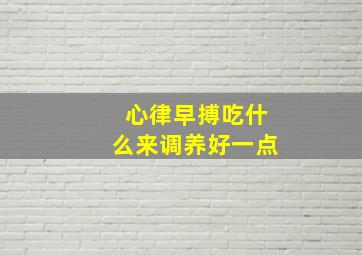 心律早搏吃什么来调养好一点